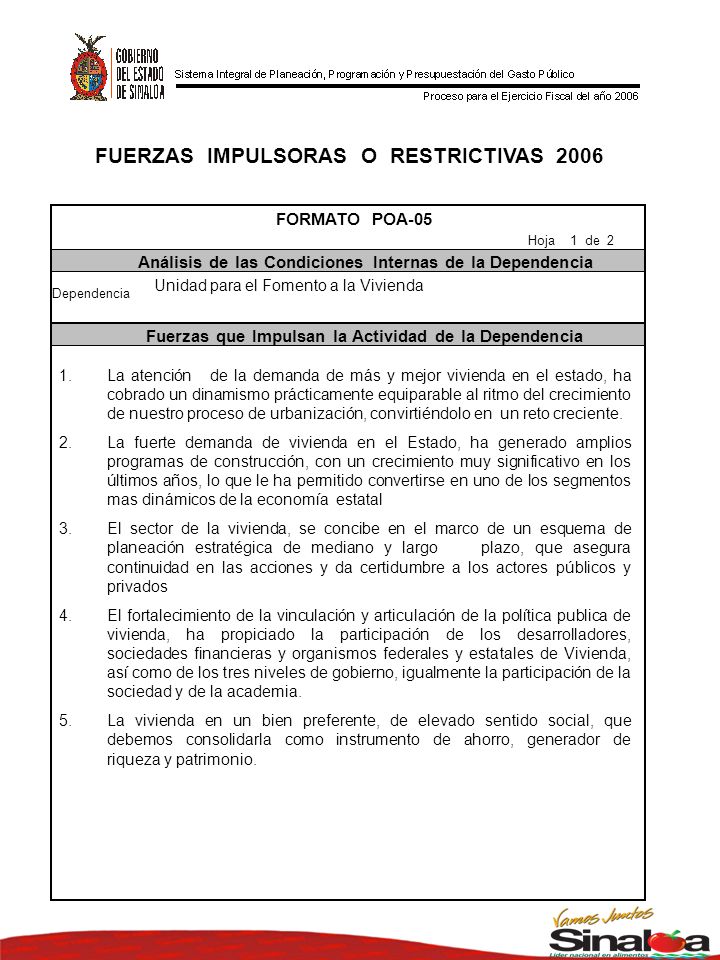 GOBIERNO DEL ESTADO DE SINALOA

Sistema Integral de Planeación, Programación y Presupuestación del Gasto Público

Proceso para el Ejercicio Fiscal del año 2006

FUERZAS IMPULSORAS O RESTRICTIVAS 2006

FORMATO POA-05

Hoja 1 de 2

Análisis de las Condiciones Internas de la Dependencia

Dependencia Unidad para el Fomento a la Vivienda

Fuerzas que Impulsan la Actividad de la Dependencia

1. La atención de la demanda de más y mejor vivienda en el estado, ha cobrado un dinamismo prácticamente equiparable al ritmo del crecimiento de nuestro proceso de urbanización, convirtiéndolo en un reto creciente.

2. La fuerte demanda de vivienda en el Estado, ha generado amplios programas de construcción, con un crecimiento muy significativo en los últimos años, lo que le ha permitido convertirse en uno de los segmentos mas dinámicos de la economía estatal

3. El sector de la vivienda, se concibe en el marco de un esquema de planeación estratégica de mediano y largo plazo, que asegura continuidad en las acciones y da certidumbre a los actores públicos y privados

4. El fortalecimiento de la vinculación y articulación de la política publica de vivienda, ha propiciado la participación de los desarrolladores, sociedades financieras y organismos federales y estatales de Vivienda, así como de los tres niveles de gobierno, igualmente la participación de la sociedad y de la academia.

5. La vivienda en un bien preferente, de elevado sentido social, que debemos consolidarla como instrumento de ahorro, generador de riqueza y patrimonio.

Vamos Juntos
Sinaloa
Líder nacional en alimentos